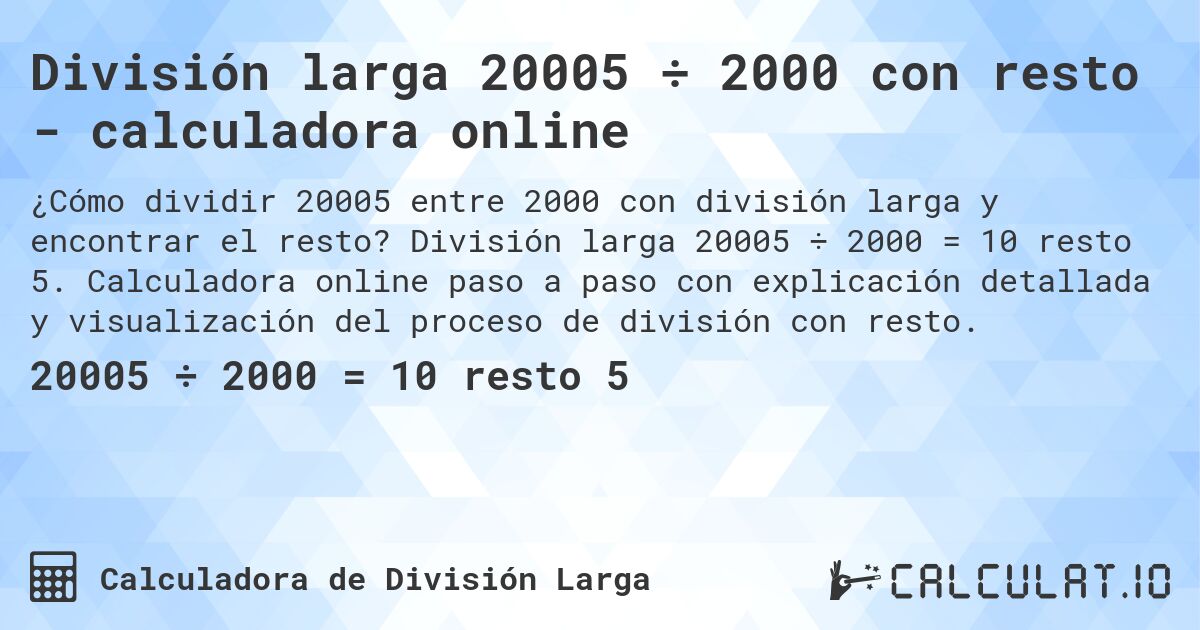 División larga 20005 ÷ 2000 con resto - calculadora online

¿Cómo dividir 20005 entre 2000 con división larga y encontrar el resto? División larga 20005 ÷ 2000 = 10 resto 5. Calculadora online paso a paso con explicación detallada y visualización del proceso de división con resto.

20005 ÷ 2000 = 10 resto 5

Calculadora de División Larga

CALCULAT.IO